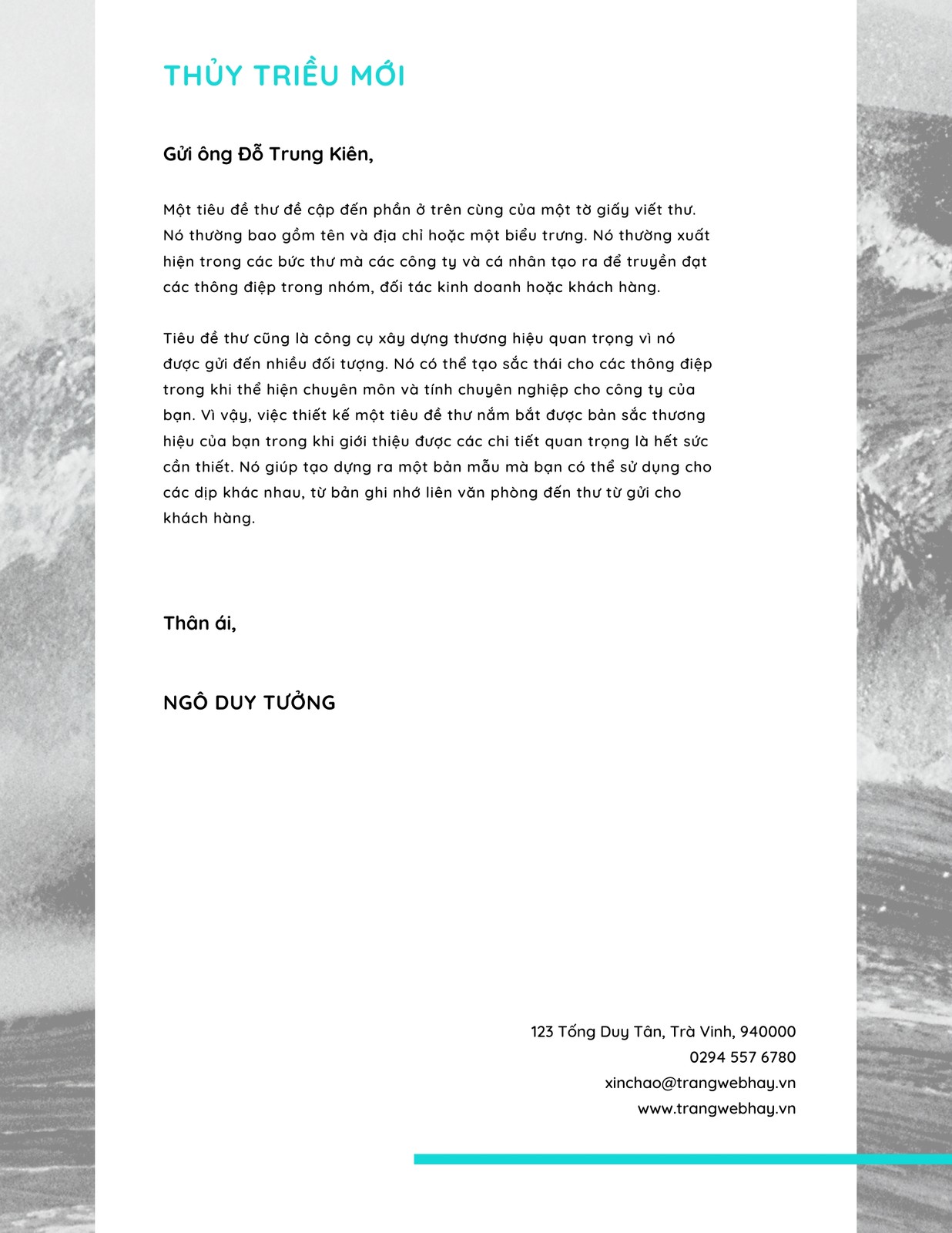 THỦY TRIỀU MỚI

Gửi ông Đỗ Trung Kiên,

Một tiêu đề thư đề cập đến phần ở trên cùng của một tờ giấy viết thư. Nó thường bao gồm tên và địa chỉ hoặc một biểu trưng. Nó thường xuất hiện trong các bức thư mà các công ty và cá nhân tạo ra để truyền đạt các thông điệp trong nhóm, đối tác kinh doanh hoặc khách hàng.

Tiêu đề thư cũng là công cụ xây dựng thương hiệu quan trọng vì nó được gửi đến nhiều đối tượng. Nó có thể tạo sắc thái cho các thông điệp trong khi thể hiện chuyên môn và tính chuyên nghiệp cho công ty của bạn. Vì vậy, việc thiết kế một tiêu đề thư nắm bắt được bản sắc thương hiệu của bạn trong khi giới thiệu được các chi tiết quan trọng là hết sức cần thiết. Nó giúp tạo dựng ra một bản mẫu mà bạn có thể sử dụng cho các dịp khác nhau, từ bản ghi nhớ liên văn phòng đến thư từ gửi cho khách hàng.

Thân ái,

NGÔ DUY TƯỞNG

123 Tống Duy Tân, Trà Vinh, 940000
0294 557 6780
xinchao@trangwebhay.vn
www.trangwebhay.vn